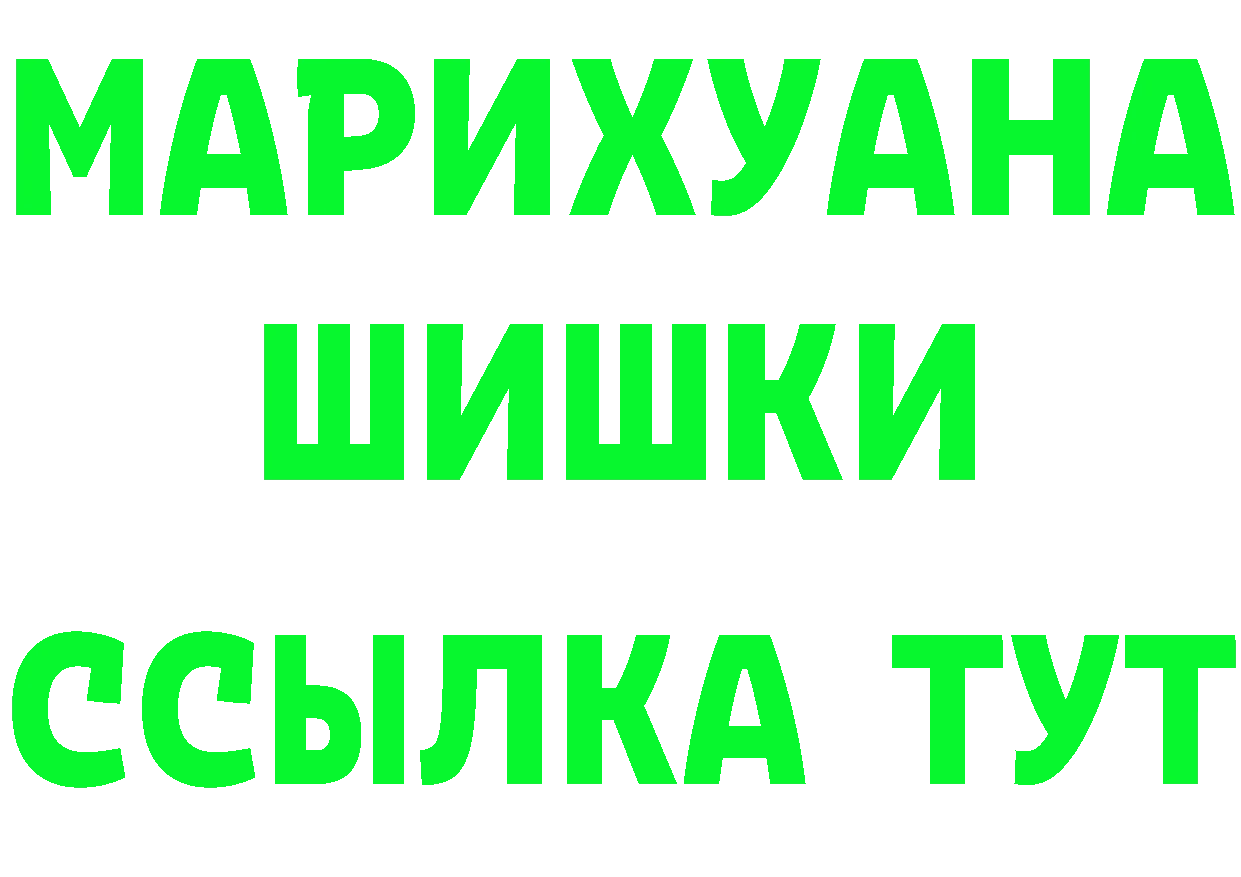 МАРИХУАНА
ШИШКИ
ССЫЛКА ТУТ